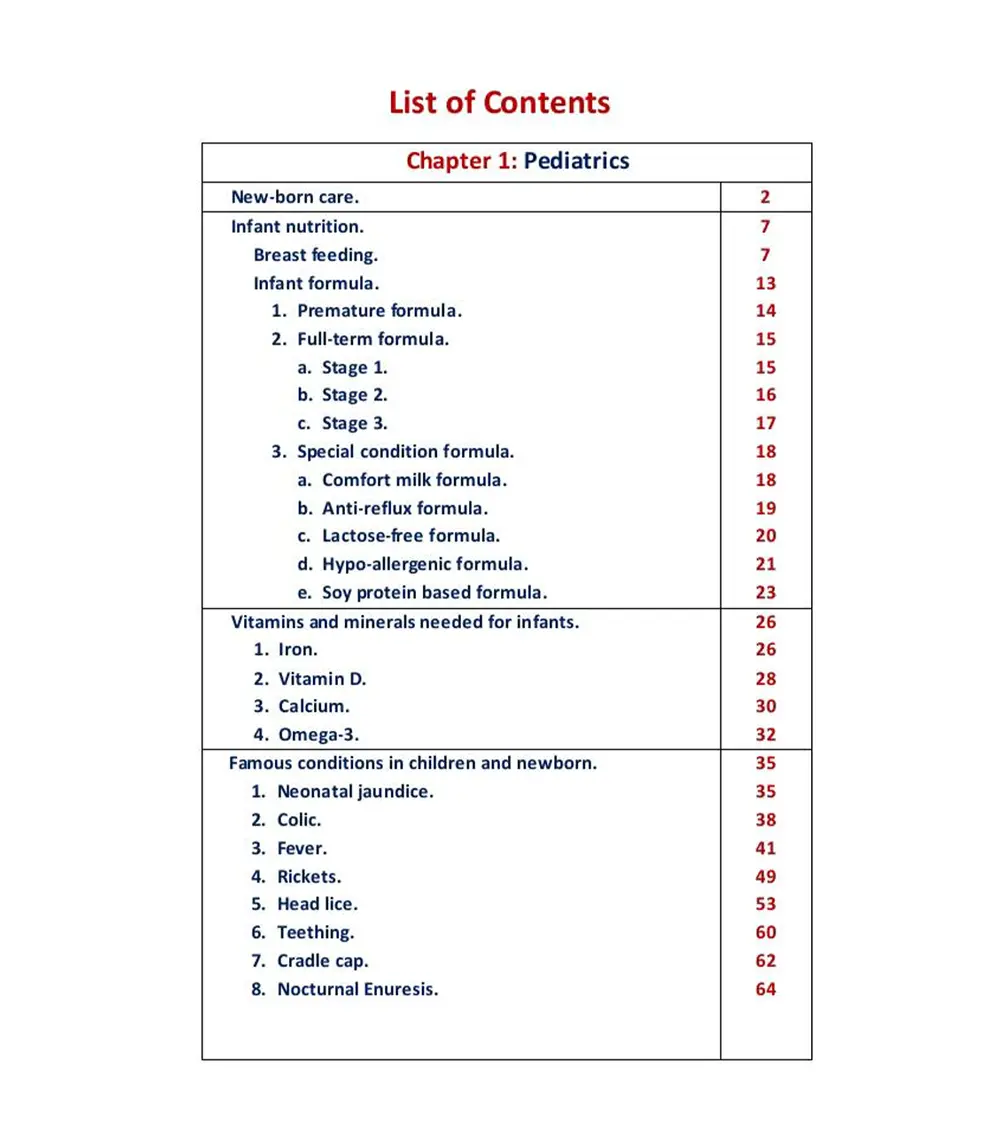 List of Contents

| Chapter 1: Pediatrics | |
|---|---|
| New-born care. | 2 |
| Infant nutrition. | 7 |
| Breast feeding. | 7 |
| Infant formula. | 13 |
| 1. Premature formula. | 14 |
| 2. Full-term formula. | 15 |
| a. Stage 1. | 15 |
| b. Stage 2. | 16 |
| c. Stage 3. | 17 |
| 3. Special condition formula. | 18 |
| a. Comfort milk formula. | 18 |
| b. Anti-reflux formula. | 19 |
| c. Lactose-free formula. | 20 |
| d. Hypo-allergenic formula. | 21 |
| e. Soy protein based formula. | 23 |
| Vitamins and minerals needed for infants. | 26 |
| 1. Iron. | 26 |
| 2. Vitamin D. | 28 |
| 3. Calcium. | 30 |
| 4. Omega-3. | 32 |
| Famous conditions in children and newborn. | 35 |
| 1. Neonatal jaundice. | 35 |
| 2. Colic. | 38 |
| 3. Fever. | 41 |
| 4. Rickets. | 49 |
| 5. Head lice. | 53 |
| 6. Teething. | 60 |
| 7. Cradle cap. | 62 |
| 8. Nocturnal Enuresis. | 64 |